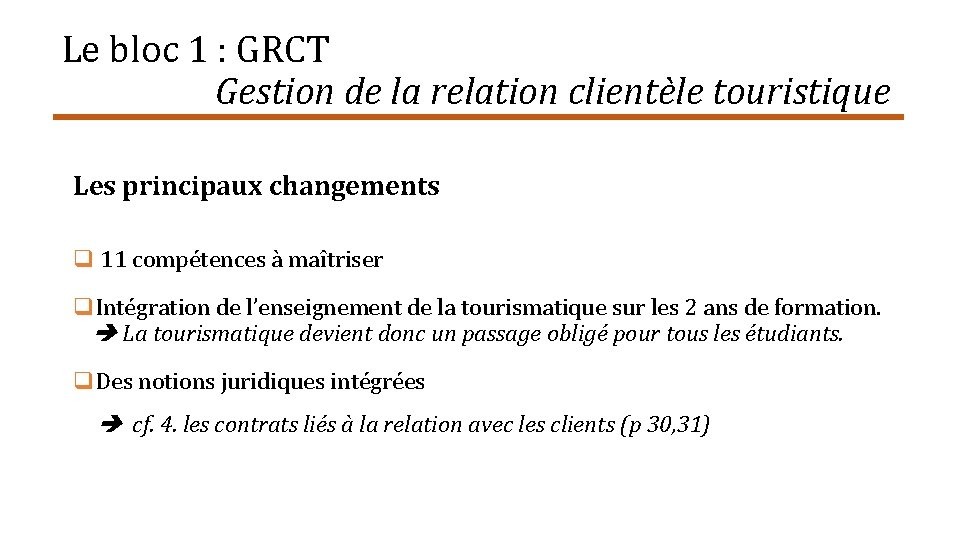 Le bloc 1 : GRCT
Gestion de la relation clientèle touristique

Les principaux changements

❑ 11 compétences à maîtriser

❑ Intégration de l'enseignement de la tourismatique sur les 2 ans de formation.
➔ La tourismatique devient donc un passage obligé pour tous les étudiants.

❑ Des notions juridiques intégrées

➔ cf. 4. les contrats liés à la relation avec les clients (p 30,31)